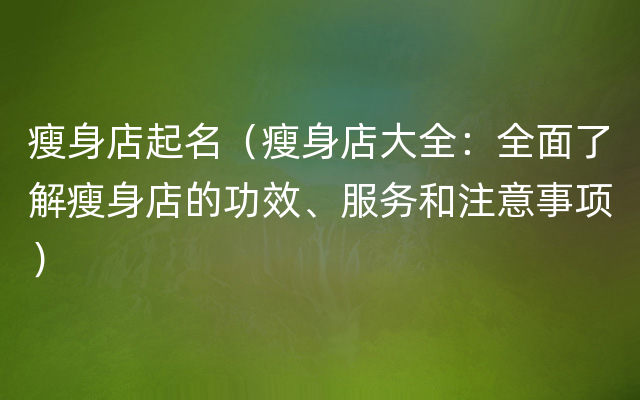 瘦身店起名（瘦身店大全：全面了解瘦身店的功效、服务和注意事项）